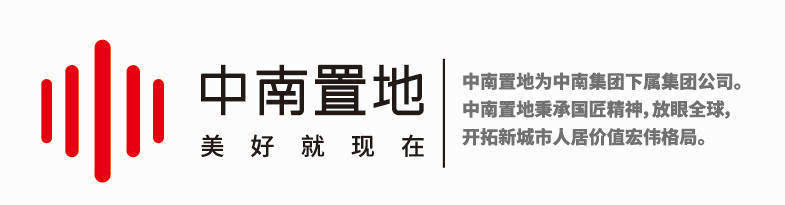 中南置地
美好就现在

中南置地为中南集团下属集团公司。
中南置地秉承国匠精神，放眼全球，
开拓新城市人居价值宏伟格局。